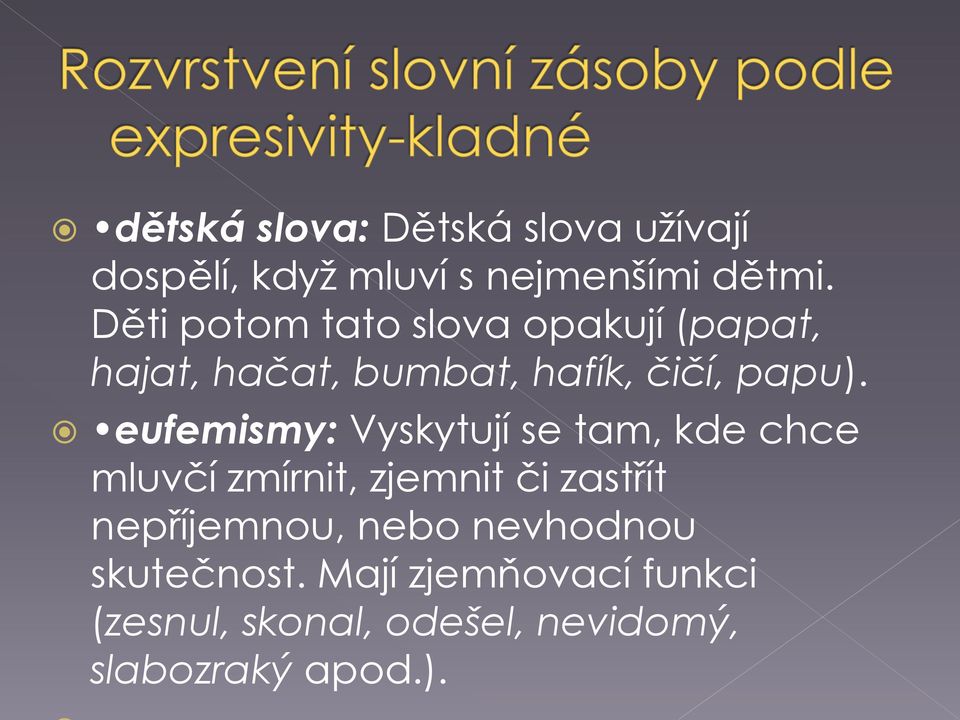 Rozvrstvení slovní zásoby podle expresivity-kladné

•dětská slova: Dětská slova užívají dospělí, když mluví s nejmenšími dětmi. Děti potom tato slova opakují (papat, hajat, hačat, bumbat, hafík, čičí, papu).

•eufemismy: Vyskytují se tam, kde chce mluvčí zmírnit, zjemnit či zastřít nepříjemnou, nebo nevhodnou skutečnost. Mají zjemňovací funkci (zesnul, skonal, odešel, nevidomý, slabozraký apod.).